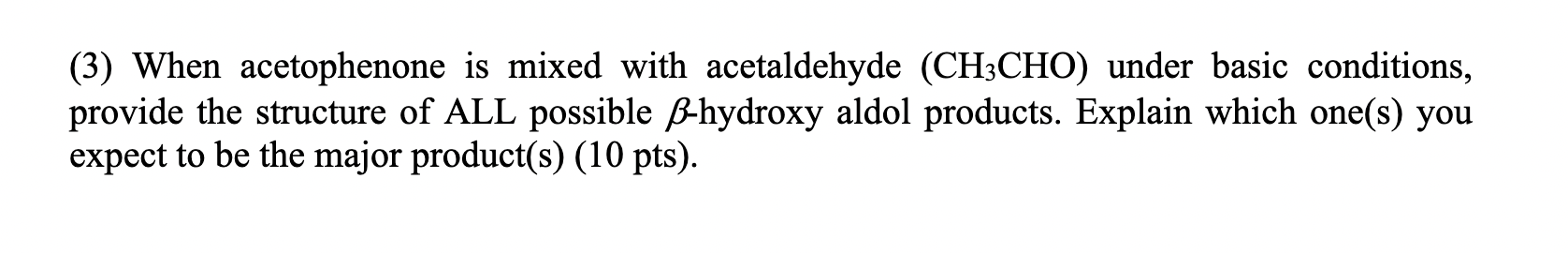 (3) When acetophenone is mixed with acetaldehyde ($CH_3CHO$) under basic conditions, provide the structure of ALL possible $\beta$-hydroxy aldol products. Explain which one(s) you expect to be the major product(s) (10 pts).